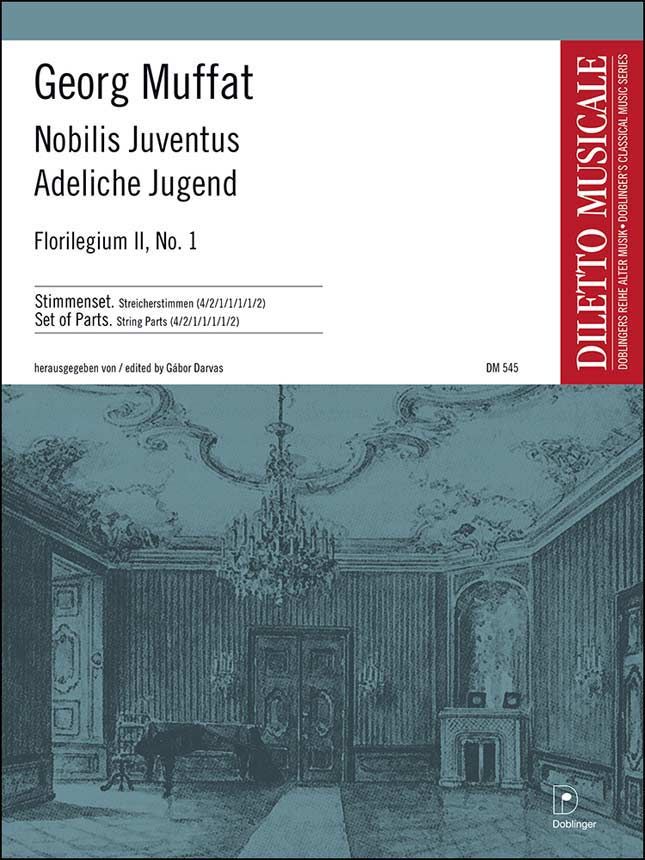 Georg Muffat

Nobilis Juventus
Adeliche Jugend

Florilegium II, No. 1

Stimmenset. Streicherstimmen (4/2/1/1/1/1/2)
Set of Parts. String Parts (4/2/1/1/1/1/2)

herausgegeben von / edited by Gábor Darvas

DM 545

DILETTO MUSICALE
DOBLINGERS REIHE ALTER MUSIK • DOBLINGER'S CLASSICAL MUSIC SERIES

D
Doblinger